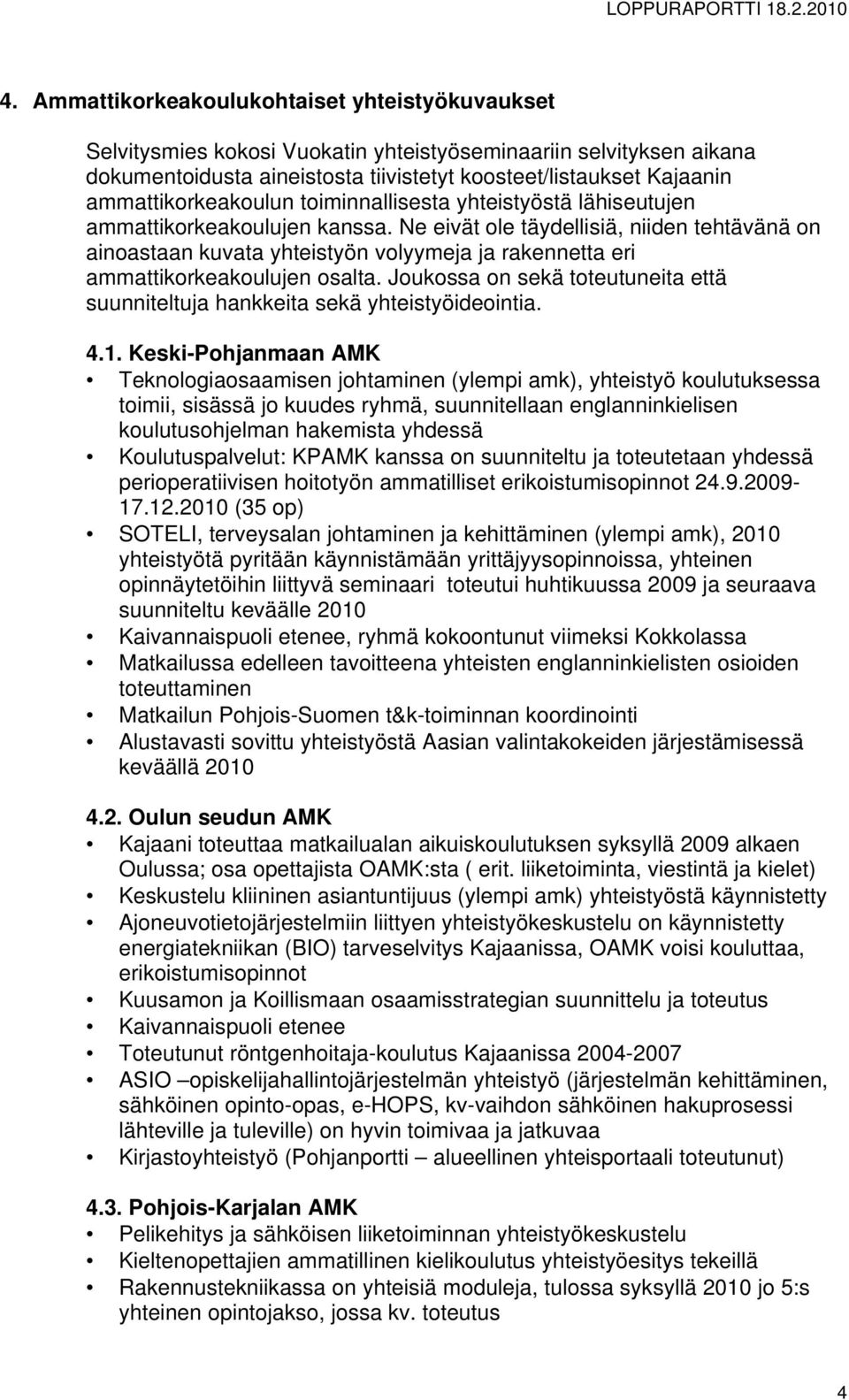 LOPPURAPORTTI 18.2.2010

4. Ammattikorkeakoulukohtaiset yhteistyökuvaukset

Selvitysmies kokosi Vuokatin yhteistyöseminaariin selvityksen aikana dokumentoidusta aineistosta tiivistetyt koosteet/listaukset Kajaanin ammattikorkeakoulun toiminnallisesta yhteistyöstä lähiseutujen ammattikorkeakoulujen kanssa. Ne eivät ole täydellisiä, niiden tehtävänä on ainoastaan kuvata yhteistyön volyymeja ja rakennetta eri ammattikorkeakoulujen osalta. Joukossa on sekä toteutuneita että suunniteltuja hankkeita sekä yhteistyöideointia.

4.1. Keski-Pohjanmaan AMK
• Teknologiaosaamisen johtaminen (ylempi amk), yhteistyö koulutuksessa toimii, sisässä jo kuudes ryhmä, suunnitellaan englanninkielisen koulutusohjelman hakemista yhdessä
• Koulutuspalvelut: KPAMK kanssa on suunniteltu ja toteutetaan yhdessä perioperatiivisen hoitotyön ammatilliset erikoistumisopinnot 24.9.2009-17.12.2010 (35 op)
• SOTELI, terveysalan johtaminen ja kehittäminen (ylempi amk), 2010 yhteistyötä pyritään käynnistämään yrittäjyysopinnoissa, yhteinen opinnäytetöihin liittyvä seminaari toteutui huhtikuussa 2009 ja seuraava suunniteltu keväälle 2010
• Kaivannaispuoli etenee, ryhmä kokoontunut viimeksi Kokkolassa
• Matkailussa edelleen tavoitteena yhteisten englanninkielisten osioiden toteuttaminen
• Matkailun Pohjois-Suomen t&k-toiminnan koordinointi
• Alustavasti sovittu yhteistyöstä Aasian valintakokeiden järjestämisessä keväällä 2010

4.2. Oulun seudun AMK
• Kajaani toteuttaa matkailualan aikuiskoulutuksen syksyllä 2009 alkaen Oulussa; osa opettajista OAMK:sta ( erit. liiketoiminta, viestintä ja kielet)
• Keskustelu kliininen asiantuntijuus (ylempi amk) yhteistyöstä käynnistetty
• Ajoneuvotietojärjestelmiin liittyen yhteistyökeskustelu on käynnistetty energiatekniikan (BIO) tarveselvitys Kajaanissa, OAMK voisi kouluttaa, erikoistumisopinnot
• Kuusamon ja Koillismaan osaamisstrategian suunnittelu ja toteutus
• Kaivannaispuoli etenee
• Toteutunut röntgenhoitaja-koulutus Kajaanissa 2004-2007
• ASIO –opiskelijahallintojärjestelmän yhteistyö (järjestelmän kehittäminen, sähköinen opinto-opas, e-HOPS, kv-vaihdon sähköinen hakuprosessi lähteville ja tuleville) on hyvin toimivaa ja jatkuvaa
• Kirjastoyhteistyö (Pohjanportti – alueellinen yhteisportaali toteutunut)

4.3. Pohjois-Karjalan AMK
• Pelikehitys ja sähköisen liiketoiminnan yhteistyökeskustelu
• Kieltenopettajien ammatillinen kielikoulutus yhteistyöesitys tekeillä
• Rakennustekniikassa on yhteisiä moduleja, tulossa syksyllä 2010 jo 5:s yhteinen opintojakso, jossa kv. toteutus

4